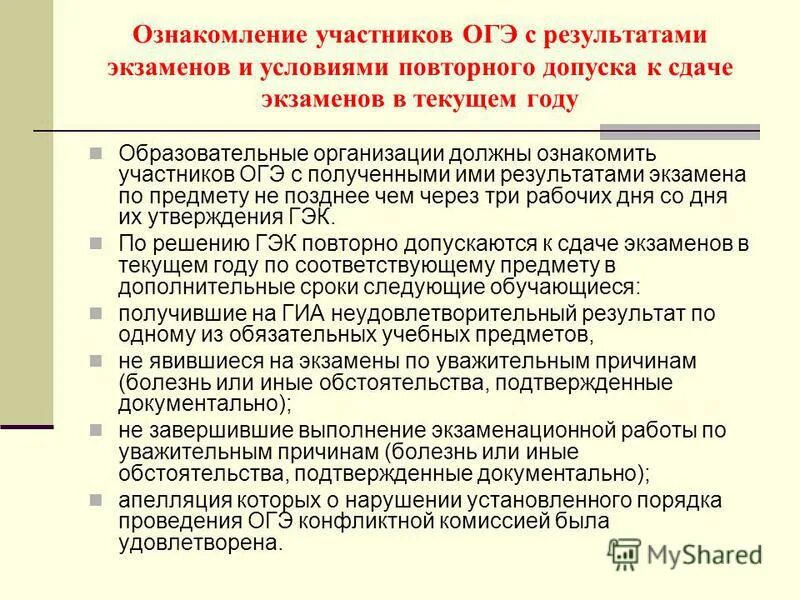 Ознакомление участников ОГЭ с результатами экзаменов и условиями повторного допуска к сдаче экзаменов в текущем году

Образовательные организации должны ознакомить участников ОГЭ с полученными ими результатами экзамена по предмету не позднее чем через три рабочих дня со дня их утверждения ГЭК.

По решению ГЭК повторно допускаются к сдаче экзаменов в текущем году по соответствующему предмету в дополнительные сроки следующие обучающиеся:

получившие на ГИА неудовлетворительный результат по одному из обязательных учебных предметов,

не явившиеся на экзамены по уважительным причинам (болезнь или иные обстоятельства, подтвержденные документально);

не завершившие выполнение экзаменационной работы по уважительным причинам (болезнь или иные обстоятельства, подтвержденные документально);

апелляция которых о нарушении установленного порядка проведения ОГЭ конфликтной комиссией была удовлетворена.

MyShared